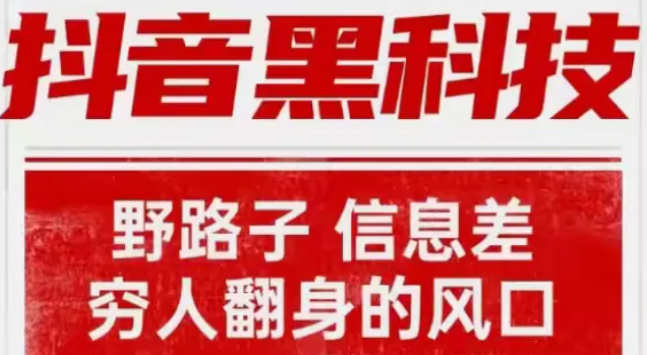 抖音黑科技

野路子 信息差
穷人翻身的风口